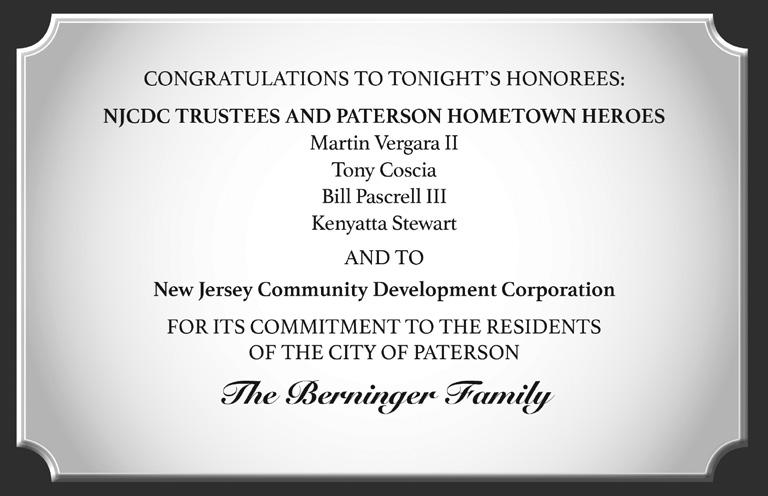 CONGRATULATIONS TO TONIGHT'S HONOREES:

NJCDC TRUSTEES AND PATERSON HOMETOWN HEROES
Martin Vergara II
Tony Coscia
Bill Pascrell III
Kenyatta Stewart

AND TO

New Jersey Community Development Corporation

FOR ITS COMMITMENT TO THE RESIDENTS OF THE CITY OF PATERSON

The Berninger Family